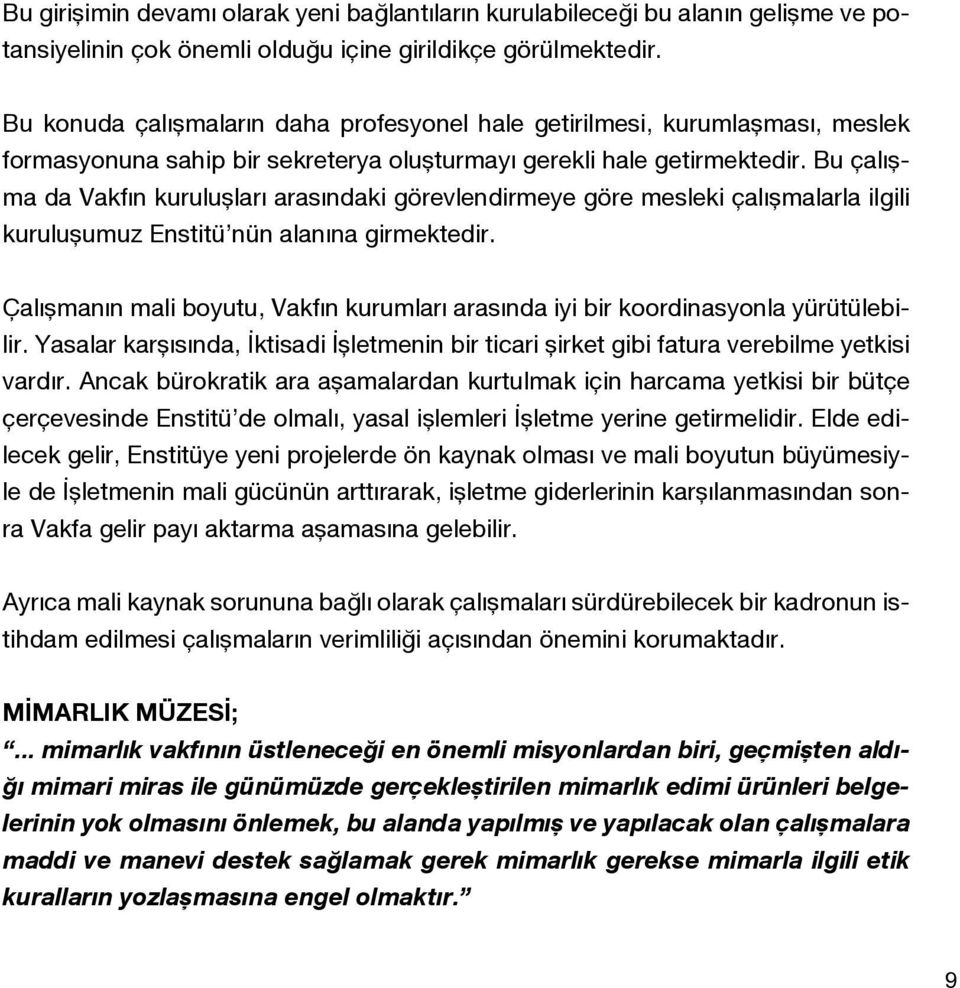 Bu girişimin devamı olarak yeni bağlantıların kurulabileceği bu alanın gelişme ve potansiyelinin çok önemli olduğu içine girildikçe görülmektedir.

Bu konuda çalışmaların daha profesyonel hale getirilmesi, kurumlaşması, meslek formasyonuna sahip bir sekreterya oluşturmayı gerekli hale getirmektedir. Bu çalışma da Vakfın kuruluşları arasındaki görevlendirmeye göre mesleki çalışmalarla ilgili kuruluşumuz Enstitü'nün alanına girmektedir.

Çalışmanın mali boyutu, Vakfın kurumları arasında iyi bir koordinasyonla yürütülebilir. Yasalar karşısında, İktisadi İşletmenin bir ticari şirket gibi fatura verebilme yetkisi vardır. Ancak bürokratik ara aşamalardan kurtulmak için harcama yetkisi bir bütçe çerçevesinde Enstitü'de olmalı, yasal işlemleri İşletme yerine getirmelidir. Elde edilecek gelir, Enstitüye yeni projelerde ön kaynak olması ve mali boyutun büyümesiyle de İşletmenin mali gücünün arttırarak, işletme giderlerinin karşılanmasından sonra Vakfa gelir payı aktarma aşamasına gelebilir.

Ayrıca mali kaynak sorununa bağlı olarak çalışmaları sürdürebilecek bir kadronun istihdam edilmesi çalışmaların verimliliği açısından önemini korumaktadır.

MİMARLIK MÜZESİ;

"... mimarlık vakfının üstleneceği en önemli misyonlardan biri, geçmişten aldığı mimari miras ile günümüzde gerçekleştirilen mimarlık edimi ürünleri belgelerinin yok olmasını önlemek, bu alanda yapılmış ve yapılacak olan çalışmalara maddi ve manevi destek sağlamak gerek mimarlık gerekse mimarla ilgili etik kuralların yozlaşmasına engel olmaktır."

9